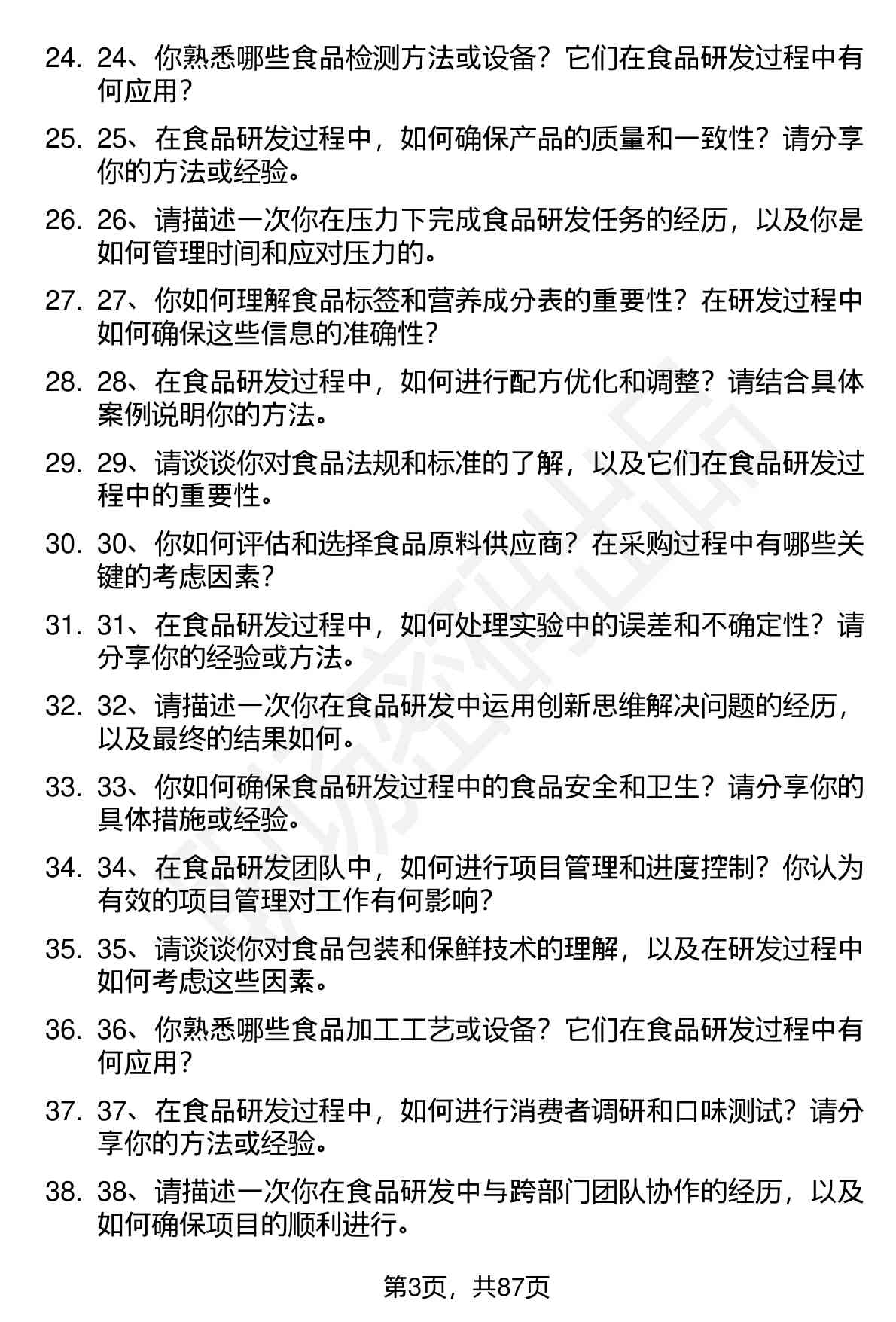 24. 24、你熟悉哪些食品检测方法或设备？它们在食品研发过程中有何应用？

25. 25、在食品研发过程中，如何确保产品的质量和一致性？请分享你的方法或经验。

26. 26、请描述一次你在压力下完成食品研发任务的经历，以及你是如何管理时间和应对压力的。

27. 27、你如何理解食品标签和营养成分表的重要性？在研发过程中如何确保这些信息的准确性？

28. 28、在食品研发过程中，如何进行配方优化和调整？请结合具体案例说明你的方法。

29. 29、请谈谈你对食品法规和标准的了解，以及它们在食品研发过程中的重要性。

30. 30、你如何评估和选择食品原料供应商？在采购过程中有哪些关键的考虑因素？

31. 31、在食品研发过程中，如何处理实验中的误差和不确定性？请分享你的经验或方法。

32. 32、请描述一次你在食品研发中运用创新思维解决问题的经历，以及最终的结果如何。

33. 33、你如何确保食品研发过程中的食品安全和卫生？请分享你的具体措施或经验。

34. 34、在食品研发团队中，如何进行项目管理和进度控制？你认为有效的项目管理对工作有何影响？

35. 35、请谈谈你对食品包装和保鲜技术的理解，以及在研发过程中如何考虑这些因素。

36. 36、你熟悉哪些食品加工工艺或设备？它们在食品研发过程中有何应用？

37. 37、在食品研发过程中，如何进行消费者调研和口味测试？请分享你的方法或经验。

38. 38、请描述一次你在食品研发中与跨部门团队协作的经历，以及如何确保项目的顺利进行。

第3页，共87页